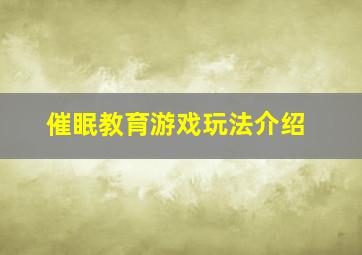 催眠教育游戏玩法介绍